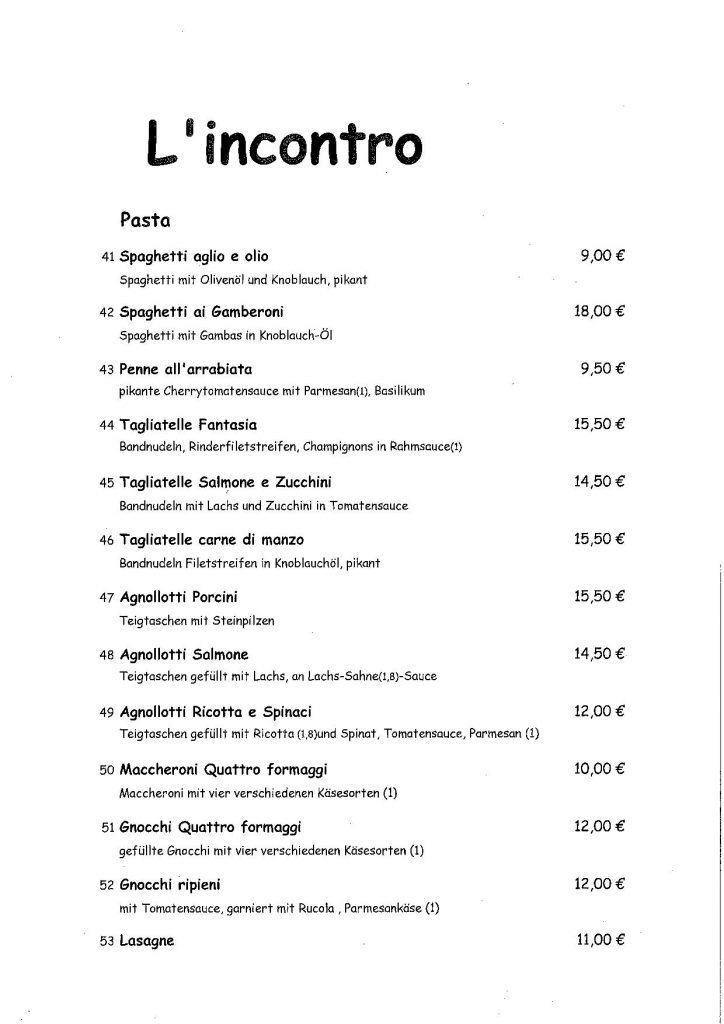 L'incontro

Pasta

41 Spaghetti aglio e olio 9,00 €
Spaghetti mit Olivenöl und Knoblauch, pikant

42 Spaghetti ai Gamberoni 18,00 €
Spaghetti mit Gambas in Knoblauch-Öl

43 Penne all'arrabiata 9,50 €
pikante Cherrytomatensauce mit Parmesan(1), Basilikum

44 Tagliatelle Fantasia 15,50 €
Bandnudeln, Rinderfiletstreifen, Champignons in Rahmsauce(1)

45 Tagliatelle Salmone e Zucchini 14,50 €
Bandnudeln mit Lachs und Zucchini in Tomatensauce

46 Tagliatelle carne di manzo 15,50 €
Bandnudeln Filetstreifen in Knoblauchöl, pikant

47 Agnollotti Porcini 15,50 €
Teigtaschen mit Steinpilzen

48 Agnollotti Salmone 14,50 €
Teigtaschen gefüllt mit Lachs, an Lachs-Sahne(1,8)-Sauce

49 Agnollotti Ricotta e Spinaci 12,00 €
Teigtaschen gefüllt mit Ricotta (1,8)und Spinat, Tomatensauce, Parmesan (1)

50 Maccheroni Quattro formaggi 10,00 €
Maccheroni mit vier verschiedenen Käsesorten (1)

51 Gnocchi Quattro formaggi 12,00 €
gefüllte Gnocchi mit vier verschiedenen Käsesorten (1)

52 Gnocchi ripieni 12,00 €
mit Tomatensauce, garniert mit Rucola , Parmesankäse (1)

53 Lasagne 11,00 €